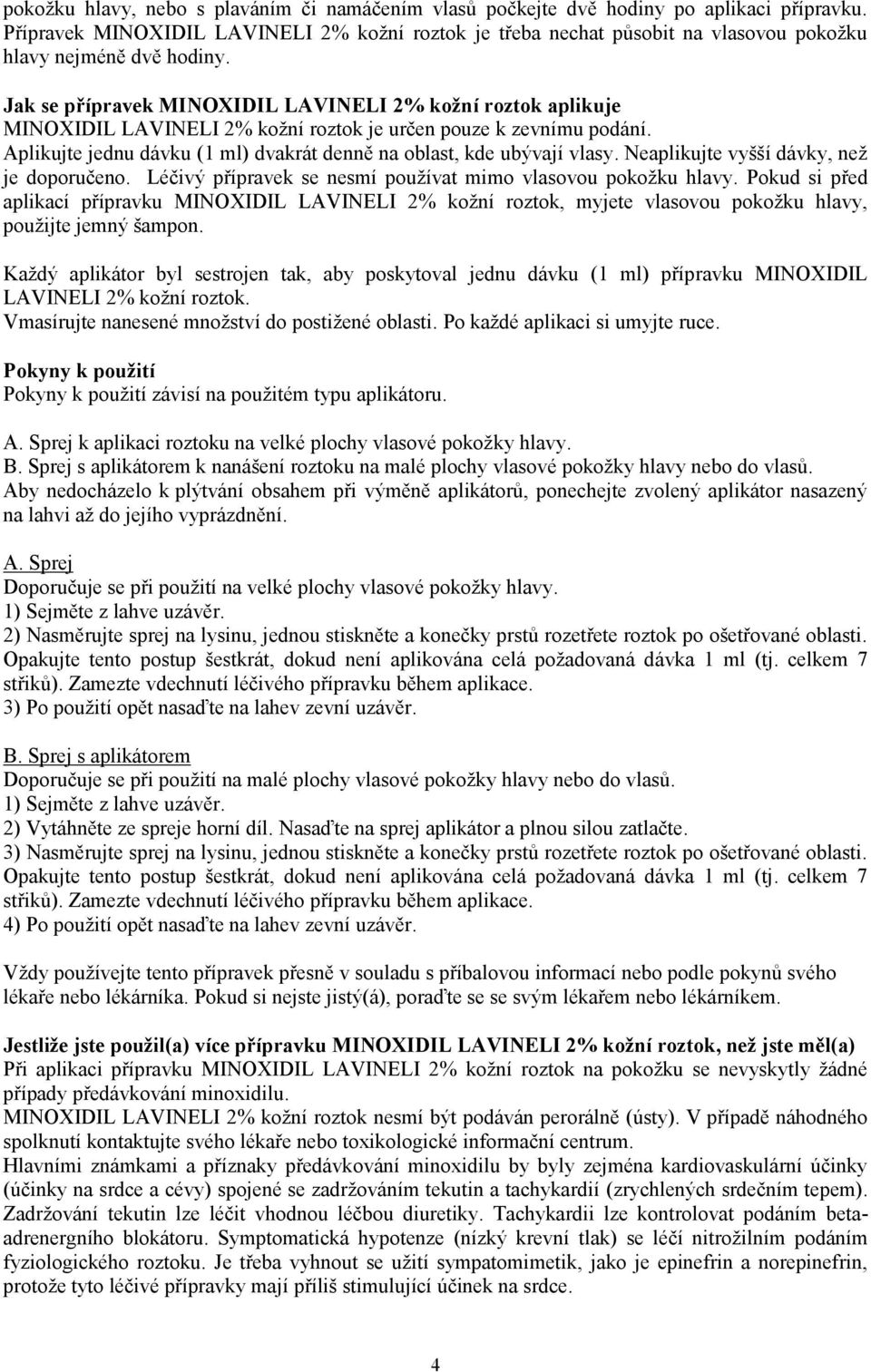 pokožku hlavy, nebo s plaváním či namáčením vlasů počkejte dvě hodiny po aplikaci přípravku. Přípravek MINOXIDIL LAVINELI 2% kožní roztok je třeba nechat působit na vlasovou pokožku hlavy nejméně dvě hodiny.

Jak se přípravek MINOXIDIL LAVINELI 2% kožní roztok aplikuje
MINOXIDIL LAVINELI 2% kožní roztok je určen pouze k zevnímu podání.
Aplikujte jednu dávku (1 ml) dvakrát denně na oblast, kde ubývají vlasy. Neaplikujte vyšší dávky, než je doporučeno. Léčivý přípravek se nesmí používat mimo vlasovou pokožku hlavy. Pokud si před aplikací přípravku MINOXIDIL LAVINELI 2% kožní roztok, myjete vlasovou pokožku hlavy, použijte jemný šampon.

Každý aplikátor byl sestrojen tak, aby poskytoval jednu dávku (1 ml) přípravku MINOXIDIL LAVINELI 2% kožní roztok.
Vmasírujte nanesené množství do postižené oblasti. Po každé aplikaci si umyjte ruce.

Pokyny k použití
Pokyny k použití závisí na použitém typu aplikátoru.

A. Sprej k aplikaci roztoku na velké plochy vlasové pokožky hlavy.
B. Sprej s aplikátorem k nanášení roztoku na malé plochy vlasové pokožky hlavy nebo do vlasů.
Aby nedocházelo k plýtvání obsahem při výměně aplikátorů, ponechejte zvolený aplikátor nasazený na lahvi až do jejího vyprázdnění.

A. Sprej
Doporučuje se při použití na velké plochy vlasové pokožky hlavy.
1) Sejměte z lahve uzávěr.
2) Nasměrujte sprej na lysinu, jednou stiskněte a konečky prstů rozetřete roztok po ošetřované oblasti. Opakujte tento postup šestkrát, dokud není aplikována celá požadovaná dávka 1 ml (tj. celkem 7 střiků). Zamezte vdechnutí léčivého přípravku během aplikace.
3) Po použití opět nasaďte na lahev zevní uzávěr.

B. Sprej s aplikátorem
Doporučuje se při použití na malé plochy vlasové pokožky hlavy nebo do vlasů.
1) Sejměte z lahve uzávěr.
2) Vytáhněte ze spreje horní díl. Nasaďte na sprej aplikátor a plnou silou zatlačte.
3) Nasměrujte sprej na lysinu, jednou stiskněte a konečky prstů rozetřete roztok po ošetřované oblasti. Opakujte tento postup šestkrát, dokud není aplikována celá požadovaná dávka 1 ml (tj. celkem 7 střiků). Zamezte vdechnutí léčivého přípravku během aplikace.
4) Po použití opět nasaďte na lahev zevní uzávěr.

Vždy používejte tento přípravek přesně v souladu s příbalovou informací nebo podle pokynů svého lékaře nebo lékárníka. Pokud si nejste jistý(á), poraďte se se svým lékařem nebo lékárníkem.

Jestliže jste použil(a) více přípravku MINOXIDIL LAVINELI 2% kožní roztok, než jste měl(a)
Při aplikaci přípravku MINOXIDIL LAVINELI 2% kožní roztok na pokožku se nevyskytly žádné případy předávkování minoxidilu.
MINOXIDIL LAVINELI 2% kožní roztok nesmí být podáván perorálně (ústy). V případě náhodného spolknutí kontaktujte svého lékaře nebo toxikologické informační centrum.
Hlavními známkami a příznaky předávkování minoxidilu by byly zejména kardiovaskulární účinky (účinky na srdce a cévy) spojené se zadržováním tekutin a tachykardií (zrychlených srdečním tepem). Zadržování tekutin lze léčit vhodnou léčbou diuretiky. Tachykardii lze kontrolovat podáním beta-adrenergního blokátoru. Symptomatická hypotenze (nízký krevní tlak) se léčí nitrožilním podáním fyziologického roztoku. Je třeba vyhnout se užití sympatomimetik, jako je epinefrin a norepinefrin, protože tyto léčivé přípravky mají příliš stimulující účinek na srdce.

4